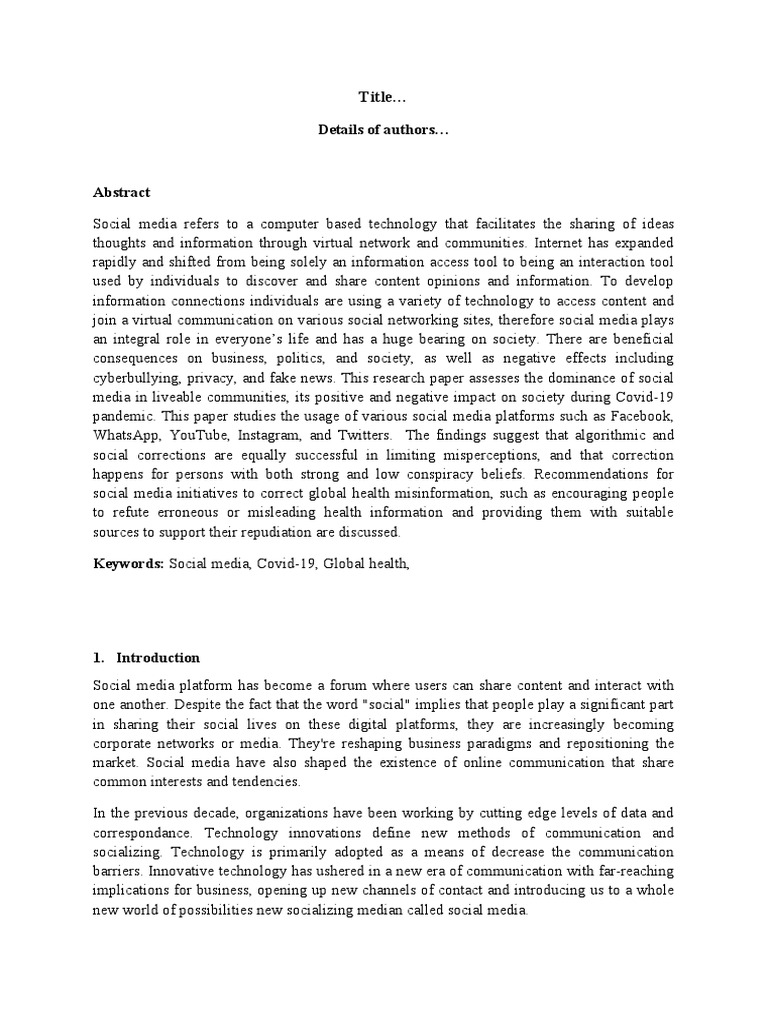 Title…

Details of authors…

Abstract

Social media refers to a computer based technology that facilitates the sharing of ideas thoughts and information through virtual network and communities. Internet has expanded rapidly and shifted from being solely an information access tool to being an interaction tool used by individuals to discover and share content opinions and information. To develop information connections individuals are using a variety of technology to access content and join a virtual communication on various social networking sites, therefore social media plays an integral role in everyone's life and has a huge bearing on society. There are beneficial consequences on business, politics, and society, as well as negative effects including cyberbullying, privacy, and fake news. This research paper assesses the dominance of social media in liveable communities, its positive and negative impact on society during Covid-19 pandemic. This paper studies the usage of various social media platforms such as Facebook, WhatsApp, YouTube, Instagram, and Twitters. The findings suggest that algorithmic and social corrections are equally successful in limiting misperceptions, and that correction happens for persons with both strong and low conspiracy beliefs. Recommendations for social media initiatives to correct global health misinformation, such as encouraging people to refute erroneous or misleading health information and providing them with suitable sources to support their repudiation are discussed.

Keywords: Social media, Covid-19, Global health,

1. Introduction

Social media platform has become a forum where users can share content and interact with one another. Despite the fact that the word "social" implies that people play a significant part in sharing their social lives on these digital platforms, they are increasingly becoming corporate networks or media. They're reshaping business paradigms and repositioning the market. Social media have also shaped the existence of online communication that share common interests and tendencies.

In the previous decade, organizations have been working by cutting edge levels of data and correspondance. Technology innovations define new methods of communication and socializing. Technology is primarily adopted as a means of decrease the communication barriers. Innovative technology has ushered in a new era of communication with far-reaching implications for business, opening up new channels of contact and introducing us to a whole new world of possibilities new socializing median called social media.